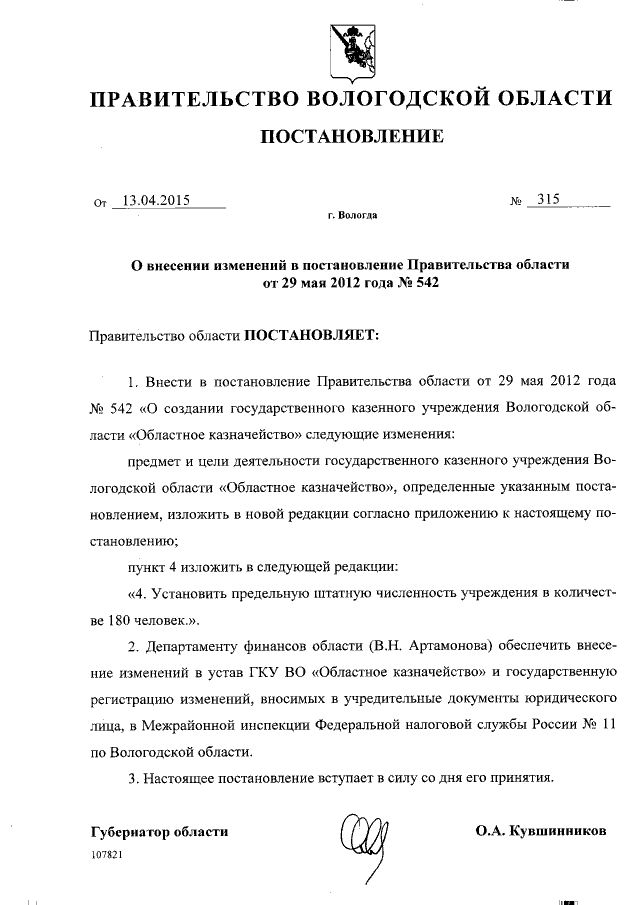 ПРАВИТЕЛЬСТВО ВОЛОГОДСКОЙ ОБЛАСТИ

ПОСТАНОВЛЕНИЕ

От 13.04.2015 № 315

г. Вологда

О внесении изменений в постановление Правительства области от 29 мая 2012 года № 542

Правительство области ПОСТАНОВЛЯЕТ:

1. Внести в постановление Правительства области от 29 мая 2012 года № 542 «О создании государственного казенного учреждения Вологодской области «Областное казначейство» следующие изменения:

предмет и цели деятельности государственного казенного учреждения Вологодской области «Областное казначейство», определенные указанным постановлением, изложить в новой редакции согласно приложению к настоящему постановлению;

пункт 4 изложить в следующей редакции:

«4. Установить предельную штатную численность учреждения в количестве 180 человек.».

2. Департаменту финансов области (В.Н. Артамонова) обеспечить внесение изменений в устав ГКУ ВО «Областное казначейство» и государственную регистрацию изменений, вносимых в учредительные документы юридического лица, в Межрайонной инспекции Федеральной налоговой службы России № 11 по Вологодской области.

3. Настоящее постановление вступает в силу со дня его принятия.

Губернатор области О.А. Кувшинников

107821